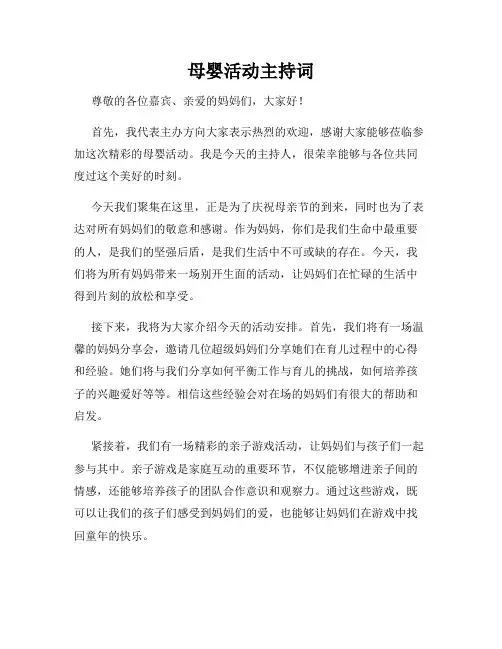 母婴活动主持词

尊敬的各位嘉宾、亲爱的妈妈们，大家好！

首先，我代表主办方向大家表示热烈的欢迎，感谢大家能够莅临参加这次精彩的母婴活动。我是今天的主持人，很荣幸能够与各位共同度过这个美好的时刻。

今天我们聚集在这里，正是为了庆祝母亲节的到来，同时也为了表达对所有妈妈们的敬意和感谢。作为妈妈，你们是我们生命中最重要的人，是我们的坚强后盾，是我们生活中不可或缺的存在。今天，我们将为所有妈妈带来一场别开生面的活动，让妈妈们在忙碌的生活中得到片刻的放松和享受。

接下来，我将为大家介绍今天的活动安排。首先，我们将有一场温馨的妈妈分享会，邀请几位超级妈妈们分享她们在育儿过程中的心得和经验。她们将与我们分享如何平衡工作与育儿的挑战，如何培养孩子的兴趣爱好等等。相信这些经验会对在场的妈妈们有很大的帮助和启发。

紧接着，我们有一场精彩的亲子游戏活动，让妈妈们与孩子们一起参与其中。亲子游戏是家庭互动的重要环节，不仅能够增进亲子间的情感，还能够培养孩子的团队合作意识和观察力。通过这些游戏，既可以让我们的孩子们感受到妈妈们的爱，也能够让妈妈们在游戏中找回童年的快乐。